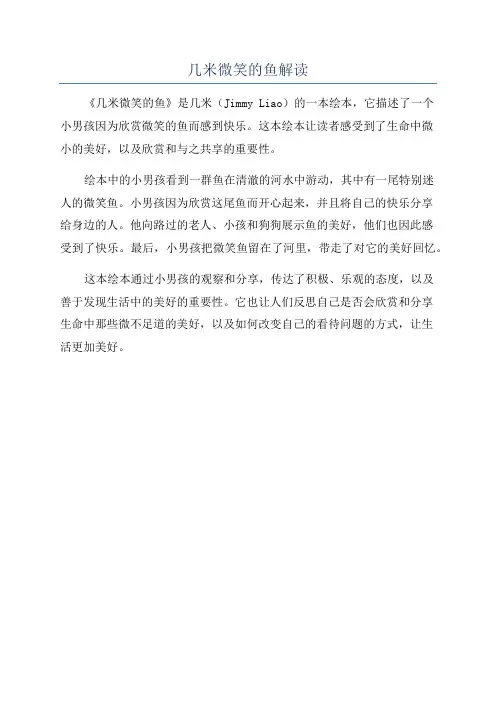 几米微笑的鱼解读

《几米微笑的鱼》是几米（Jimmy Liao）的一本绘本，它描述了一个小男孩因为欣赏微笑的鱼而感到快乐。这本绘本让读者感受到了生命中微小的美好，以及欣赏和与之共享的重要性。

绘本中的小男孩看到一群鱼在清澈的河水中游动，其中有一尾特别迷人的微笑鱼。小男孩因为欣赏这尾鱼而开心起来，并且将自己的快乐分享给身边的人。他向路过的老人、小孩和狗狗展示鱼的美好，他们也因此感受到了快乐。最后，小男孩把微笑鱼留在了河里，带走了对它的美好回忆。

这本绘本通过小男孩的观察和分享，传达了积极、乐观的态度，以及善于发现生活中的美好的重要性。它也让人们反思自己是否会欣赏和分享生命中那些微不足道的美好，以及如何改变自己的看待问题的方式，让生活更加美好。